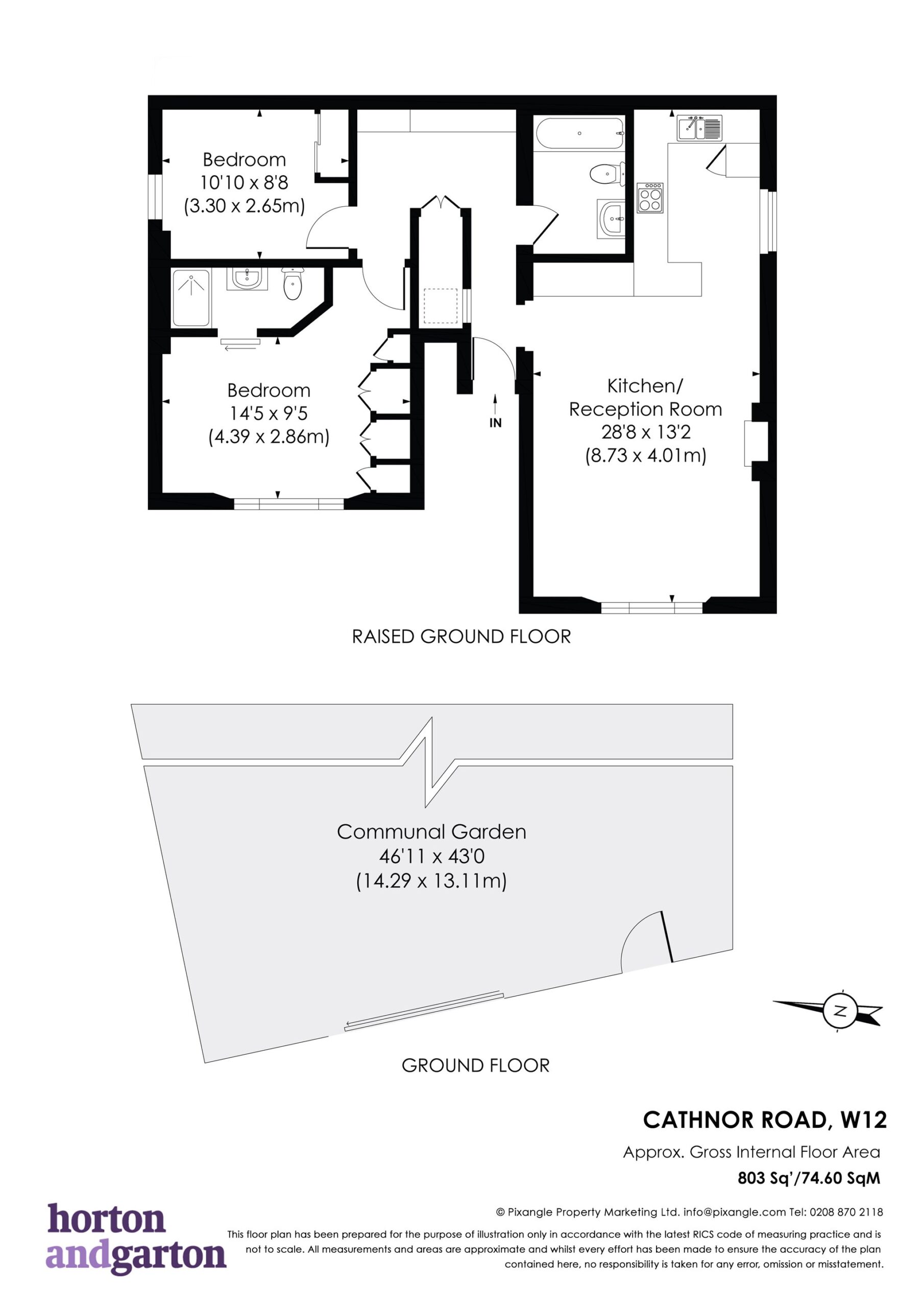 Bedroom
10'10 x 8'8
(3.30 x 2.65m)

Bedroom
14'5 x 9'5
(4.39 x 2.86m)

IN

Kitchen/
Reception Room
28'8 x 13'2
(8.73 x 4.01m)

RAISED GROUND FLOOR

Communal Garden
46'11 x 43'0
(14.29 x 13.11m)

N

GROUND FLOOR

CATHNOR ROAD, W12

Approx. Gross Internal Floor Area
803 Sq'/74.60 SqM

horton
andgarton

© Pixangle Property Marketing Ltd. info@pixangle.com Tel: 0208 870 2118

This floor plan has been prepared for the purpose of illustration only in accordance with the latest RICS code of measuring practice and is not to scale. All measurements and areas are approximate and whilst every effort has been made to ensure the accuracy of the plan contained here, no responsibility is taken for any error, omission or misstatement.